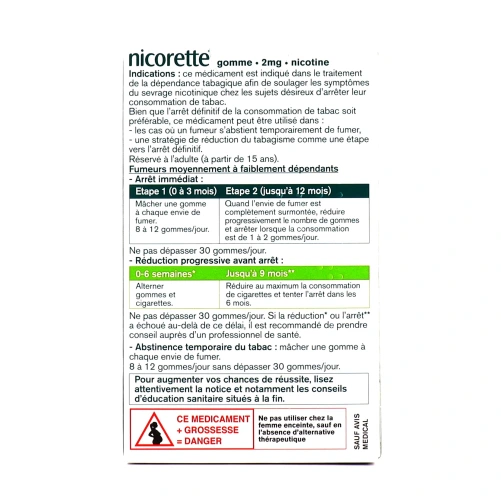 nicorette® gomme • 2mg • nicotine

Indications : ce médicament est indiqué dans le traitement de la dépendance tabagique afin de soulager les symptômes du sevrage nicotinique chez les sujets désireux d'arrêter leur consommation de tabac.

Bien que l'arrêt définitif de la consommation de tabac soit préférable, ce médicament peut être utilisé dans :

- les cas où un fumeur s'abstient temporairement de fumer,
- une stratégie de réduction du tabagisme comme une étape vers l'arrêt définitif.

Réservé à l'adulte (à partir de 15 ans).

Fumeurs moyennement à faiblement dépendants

- Arrêt immédiat :

| Etape 1 (0 à 3 mois) | Etape 2 (jusqu'à 12 mois) |
|---|---|
| Mâcher une gomme à chaque envie de fumer. 8 à 12 gommes/jour. | Quand l'envie de fumer est complètement surmontée, réduire progressivement le nombre de gommes et arrêter lorsque la consommation est de 1 à 2 gommes/jour. |

Ne pas dépasser 30 gommes/jour.

- Réduction progressive avant arrêt :

| 0-6 semaines* | Jusqu'à 9 mois** |
|---|---|
| Alterner gommes et cigarettes. | Réduire au maximum la consommation de cigarettes et tenter l'arrêt dans les 6 mois. |

Ne pas dépasser 30 gommes/jour. Si la réduction* ou l'arrêt** a échoué au-delà de ce délai, il est recommandé de prendre conseil auprès d'un professionnel de santé.

- Abstinence temporaire du tabac : mâcher une gomme à chaque envie de fumer.
8 à 12 gommes/jour sans dépasser 30 gommes/jour.

Pour augmenter vos chances de réussite, lisez attentivement la notice et notamment les conseils d'éducation sanitaire situés à la fin.

CE MEDICAMENT
+ GROSSESSE
= DANGER

Ne pas utiliser chez la femme enceinte, sauf en l'absence d'alternative thérapeutique

SAUF AVIS MEDICAL